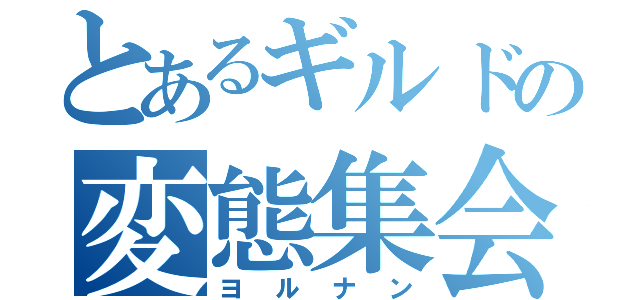 とあるギルドの
変態集会
ヨルナン